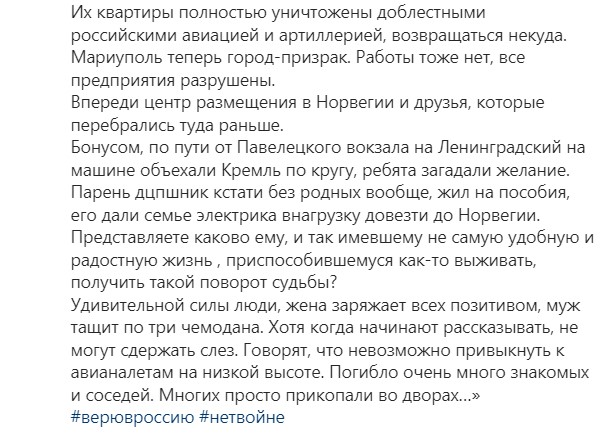 Их квартиры полностью уничтожены доблестными российскими авиацией и артиллерией, возвращаться некуда.
Мариуполь теперь город-призрак. Работы тоже нет, все предприятия разрушены.
Впереди центр размещения в Норвегии и друзья, которые перебрались туда раньше.
Бонусом, по пути от Павелецкого вокзала на Ленинградский на машине объехали Кремль по кругу, ребята загадали желание.
Парень дцпшник кстати без родных вообще, жил на пособия, его дали семье электрика внагрузку довезти до Норвегии.
Представляете каково ему, и так имевшему не самую удобную и радостную жизнь , приспособившемуся как-то выживать, получить такой поворот судьбы?
Удивительной силы люди, жена заряжает всех позитивом, муж тащит по три чемодана. Хотя когда начинают рассказывать, не могут сдержать слез. Говорят, что невозможно привыкнуть к авианалетам на низкой высоте. Погибло очень много знакомых и соседей. Многих просто прикопали во дворах...»
#верювроссию #нетвойне